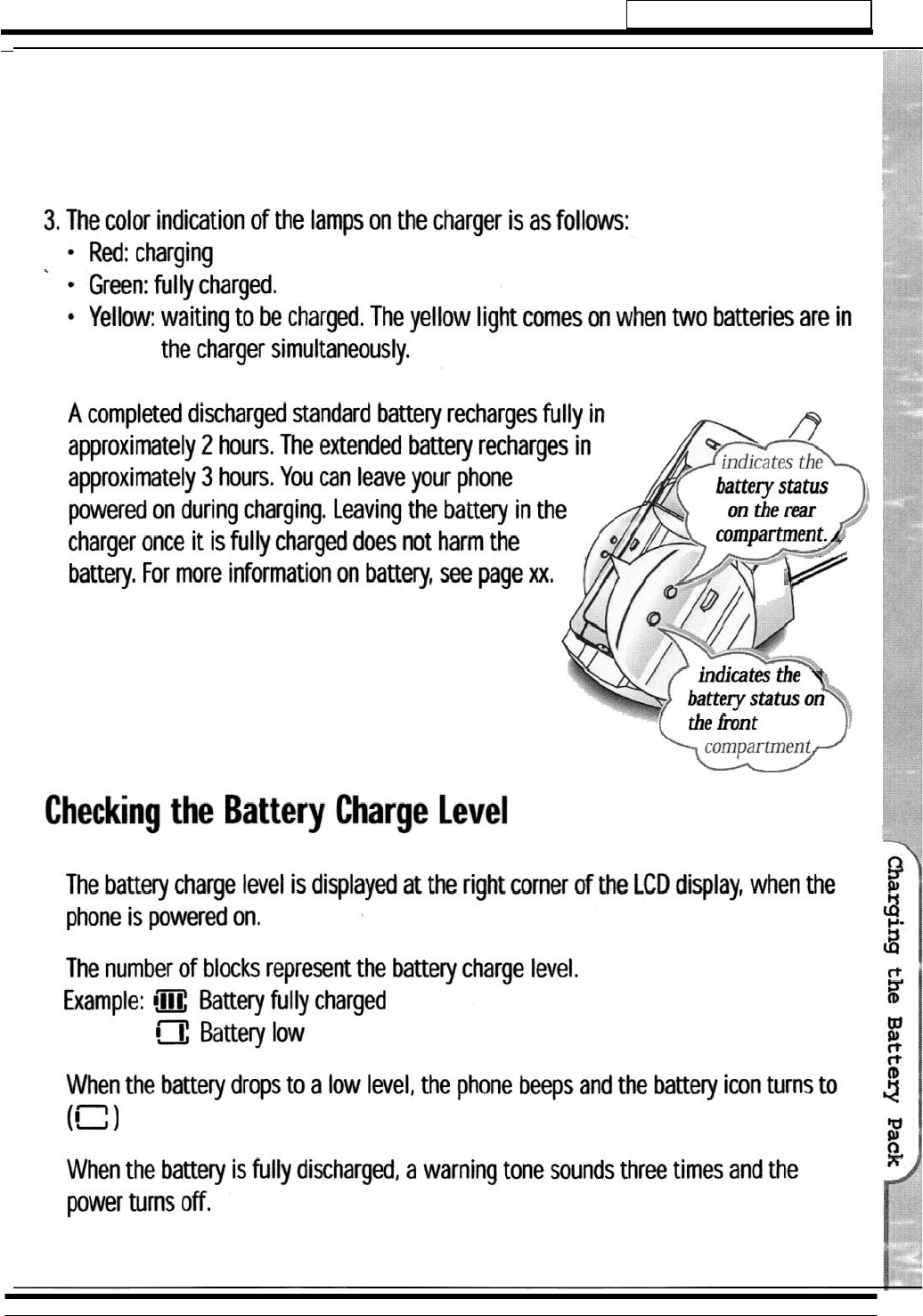 3. The color indication of the lamps on the charger is as follows:
• Red: charging
• Green: fully charged.
• Yellow: waiting to be charged. The yellow light comes on when two batteries are in the charger simultaneously.

A completed discharged standard battery recharges fully in approximately 2 hours. The extended battery recharges in approximately 3 hours. You can leave your phone powered on during charging. Leaving the battery in the charger once it is fully charged does not harm the battery. For more information on battery, see page xx.

indicates the battery status on the rear compartment.

indicates the battery status on the front compartment

Checking the Battery Charge Level

The battery charge level is displayed at the right corner of the LCD display, when the phone is powered on.

The number of blocks represent the battery charge level.
Example: Battery fully charged
Battery low

When the battery drops to a low level, the phone beeps and the battery icon turns to ( )

When the battery is fully discharged, a warning tone sounds three times and the power turns off.

Charging the Battery Pack